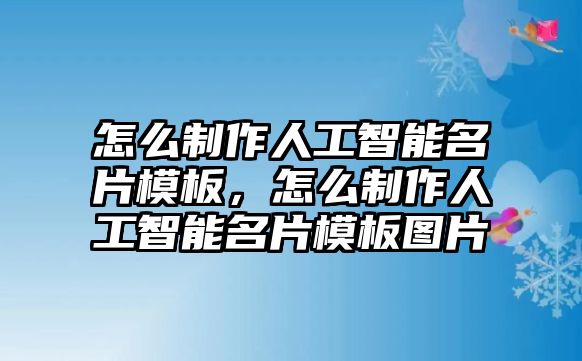 怎么制作人工智能名片模板，怎么制作人工智能名片模板图片